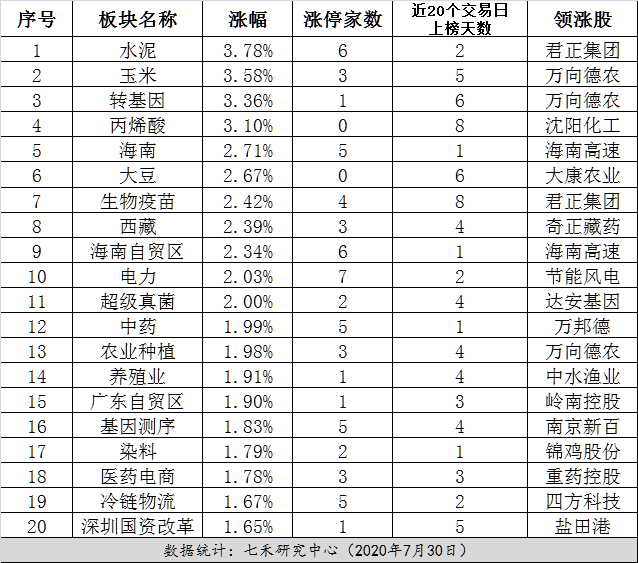 | 序号 | 板块名称 | 涨幅 | 涨停家数 | 近20个交易日上榜天数 | 领涨股 |
|---|---|---|---|---|---|
| 1 | 水泥 | 3.78% | 6 | 2 | 君正集团 |
| 2 | 玉米 | 3.58% | 3 | 5 | 万向德农 |
| 3 | 转基因 | 3.36% | 1 | 6 | 万向德农 |
| 4 | 丙烯酸 | 3.10% | 0 | 8 | 沈阳化工 |
| 5 | 海南 | 2.71% | 5 | 1 | 海南高速 |
| 6 | 大豆 | 2.67% | 0 | 6 | 大康农业 |
| 7 | 生物疫苗 | 2.42% | 4 | 8 | 君正集团 |
| 8 | 西藏 | 2.39% | 3 | 4 | 奇正藏药 |
| 9 | 海南自贸区 | 2.34% | 6 | 1 | 海南高速 |
| 10 | 电力 | 2.03% | 7 | 2 | 节能风电 |
| 11 | 超级真菌 | 2.00% | 2 | 4 | 达安基因 |
| 12 | 中药 | 1.99% | 5 | 1 | 万邦德 |
| 13 | 农业种植 | 1.98% | 3 | 4 | 万向德农 |
| 14 | 养殖业 | 1.91% | 1 | 4 | 中水渔业 |
| 15 | 广东自贸区 | 1.90% | 1 | 3 | 岭南控股 |
| 16 | 基因测序 | 1.83% | 5 | 4 | 南京新百 |
| 17 | 染料 | 1.79% | 2 | 1 | 锦鸡股份 |
| 18 | 医药电商 | 1.78% | 3 | 3 | 重药控股 |
| 19 | 冷链物流 | 1.67% | 5 | 2 | 四方科技 |
| 20 | 深圳国资改革 | 1.65% | 1 | 5 | 盐田港 |

数据统计：七禾研究中心（2020年7月30日）